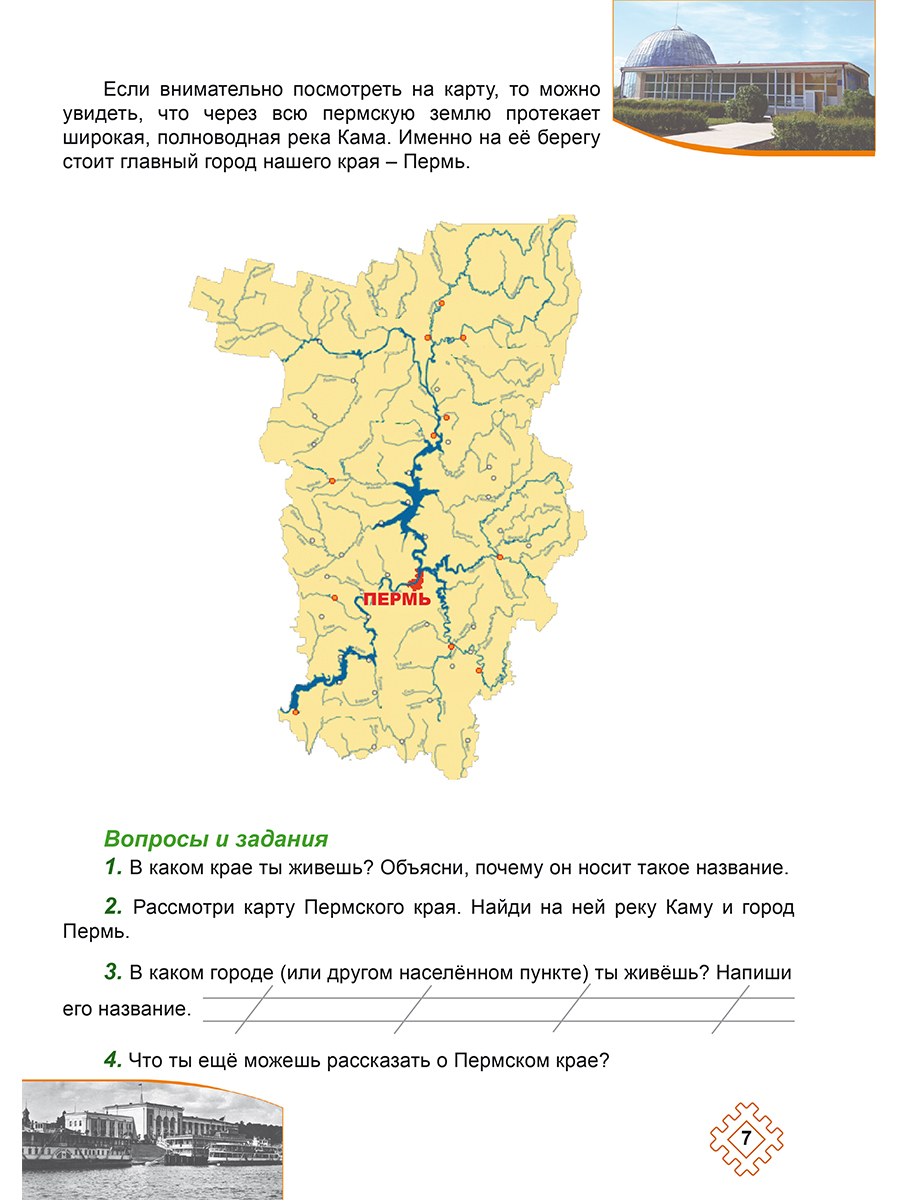 Если внимательно посмотреть на карту, то можно увидеть, что через всю пермскую землю протекает широкая, полноводная река Кама. Именно на её берегу стоит главный город нашего края – Пермь.

ПЕРМЬ

Вопросы и задания

1. В каком крае ты живешь? Объясни, почему он носит такое название.

2. Рассмотри карту Пермского края. Найди на ней реку Каму и город Пермь.

3. В каком городе (или другом населённом пункте) ты живёшь? Напиши его название. ____

4. Что ты ещё можешь рассказать о Пермском крае?

7